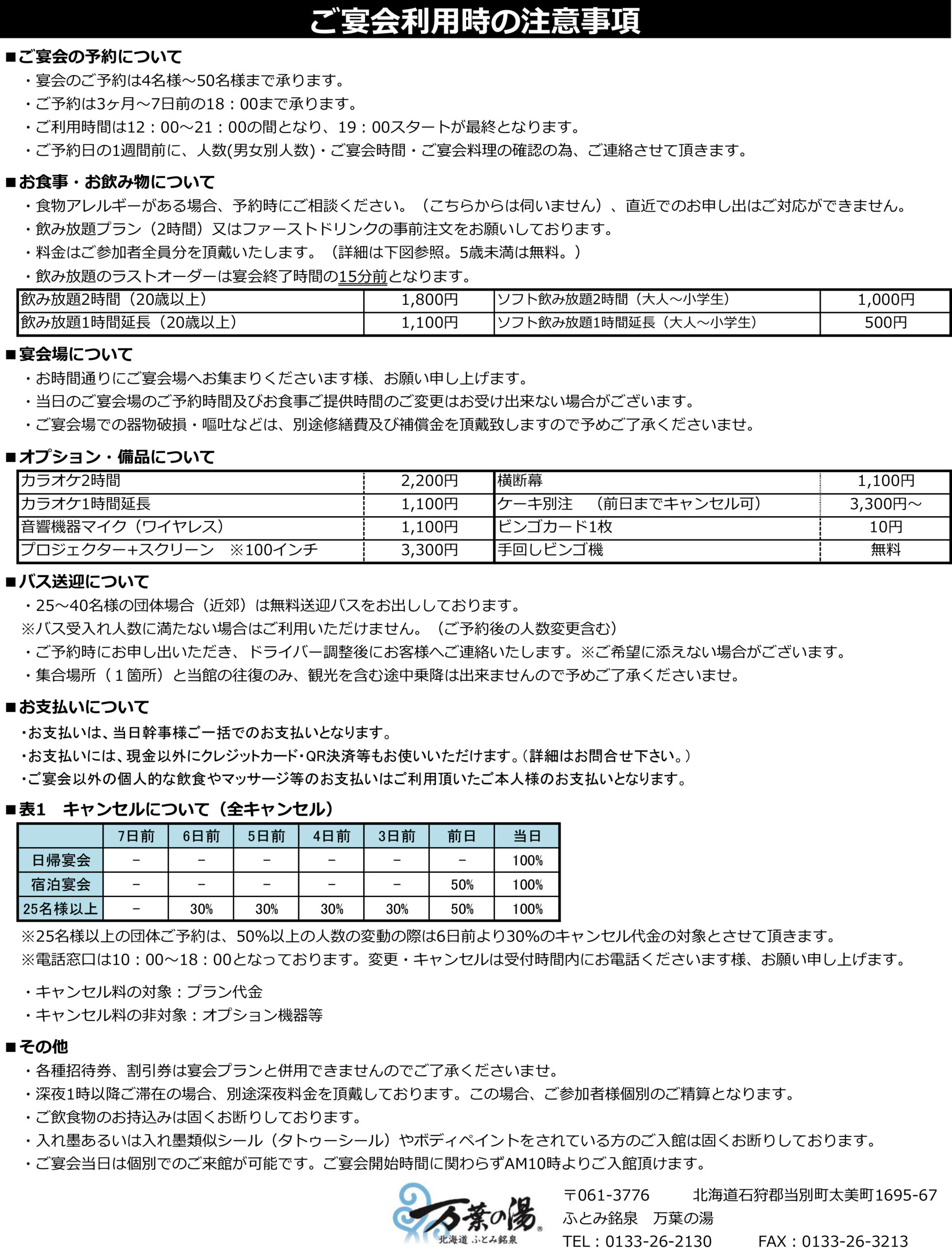 ご宴会利用時の注意事項

■ご宴会の予約について
・宴会のご予約は4名様～50名様まで承ります。
・ご予約は3ヶ月～7日前の18：00まで承ります。
・ご利用時間は12：00～21：00の間となり、19：00スタートが最終となります。
・ご予約日の1週間前に、人数(男女別人数)・ご宴会時間・ご宴会料理の確認の為、ご連絡させて頂きます。

■お食事・お飲み物について
・食物アレルギーがある場合、予約時にご相談ください。（こちらからは伺いません）、直近でのお申し出はご対応ができません。
・飲み放題プラン（2時間）又はファーストドリンクの事前注文をお願いしております。
・料金はご参加者全員分を頂戴いたします。（詳細は下図参照。5歳未満は無料。）
・飲み放題のラストオーダーは宴会終了時間の15分前となります。

| 飲み放題2時間（20歳以上） | 1,800円 | ソフト飲み放題2時間（大人～小学生） | 1,000円 |
|---|---|---|---|
| 飲み放題1時間延長（20歳以上） | 1,100円 | ソフト飲み放題1時間延長（大人～小学生） | 500円 |

■宴会場について
・お時間通りにご宴会場へお集まりくださいます様、お願い申し上げます。
・当日のご宴会場のご予約時間及びお食事ご提供時間のご変更はお受け出来ない場合がございます。
・ご宴会場での器物破損・嘔吐などは、別途修繕費及び補償金を頂戴致しますので予めご了承くださいませ。

■オプション・備品について
| カラオケ2時間 | 2,200円 | 横断幕 | 1,100円 |
|---|---|---|---|
| カラオケ1時間延長 | 1,100円 | ケーキ別注　（前日までキャンセル可） | 3,300円～ |
| 音響機器マイク（ワイヤレス） | 1,100円 | ビンゴカード1枚 | 10円 |
| プロジェクター+スクリーン　※100インチ | 3,300円 | 手回しビンゴ機 | 無料 |

■バス送迎について
・25～40名様の団体場合（近郊）は無料送迎バスをお出ししております。
※バス受入れ人数に満たない場合はご利用いただけません。（ご予約後の人数変更含む）
・ご予約時にお申し出いただき、ドライバー調整後にお客様へご連絡いたします。※ご希望に添えない場合がございます。
・集合場所（１箇所）と当館の往復のみ、観光を含む途中乗降は出来ませんので予めご了承くださいませ。

■お支払いについて
・お支払いは、当日幹事様ご一括でのお支払いとなります。
・お支払いには、現金以外にクレジットカード・QR決済等もお使いいただけます。（詳細はお問合せ下さい。）
・ご宴会以外の個人的な飲食やマッサージ等のお支払いはご利用頂いたご本人様のお支払いとなります。

■表1　キャンセルについて（全キャンセル）
| | 7日前 | 6日前 | 5日前 | 4日前 | 3日前 | 前日 | 当日 |
|---|---|---|---|---|---|---|---|
| 日帰宴会 | － | － | － | － | － | － | 100% |
| 宿泊宴会 | － | － | － | － | － | 50% | 100% |
| 25名様以上 | － | 30% | 30% | 30% | 30% | 50% | 100% |

※25名様以上の団体ご予約は、50%以上の人数の変動の際は6日前より30%のキャンセル代金の対象とさせて頂きます。
※電話窓口は10：00～18：00となっております。変更・キャンセルは受付時間内にお電話くださいます様、お願い申し上げます。

・キャンセル料の対象：プラン代金
・キャンセル料の非対象：オプション機器等

■その他
・各種招待券、割引券は宴会プランと併用できませんのでご了承くださいませ。
・深夜1時以降ご滞在の場合、別途深夜料金を頂戴しております。この場合、ご参加者様個別のご精算となります。
・ご飲食物のお持込みは固くお断りしております。
・入れ墨あるいは入れ墨類似シール（タトゥーシール）やボディペイントをされている方のご入館は固くお断りしております。
・ご宴会当日は個別でのご来館が可能です。ご宴会開始時間に関わらずAM10時よりご入館頂けます。

万葉の湯
北海道 ふとみ銘泉

〒061-3776　北海道石狩郡当別町太美町1695-67
ふとみ銘泉　万葉の湯
TEL：0133-26-2130　FAX：0133-26-3213